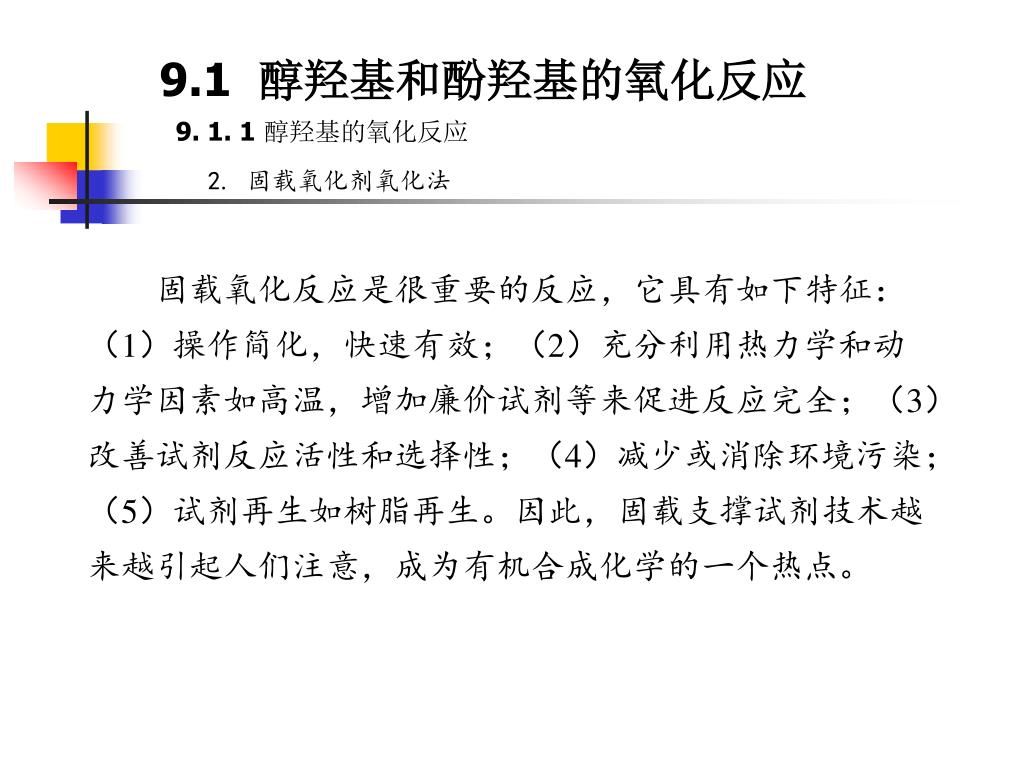 9.1 醇羟基和酚羟基的氧化反应

9. 1. 1 醇羟基的氧化反应

2. 固载氧化剂氧化法

固载氧化反应是很重要的反应，它具有如下特征：（1）操作简化，快速有效；（2）充分利用热力学和动力学因素如高温，增加廉价试剂等来促进反应完全；（3）改善试剂反应活性和选择性；（4）减少或消除环境污染；（5）试剂再生如树脂再生。因此，固载支撑试剂技术越来越引起人们注意，成为有机合成化学的一个热点。